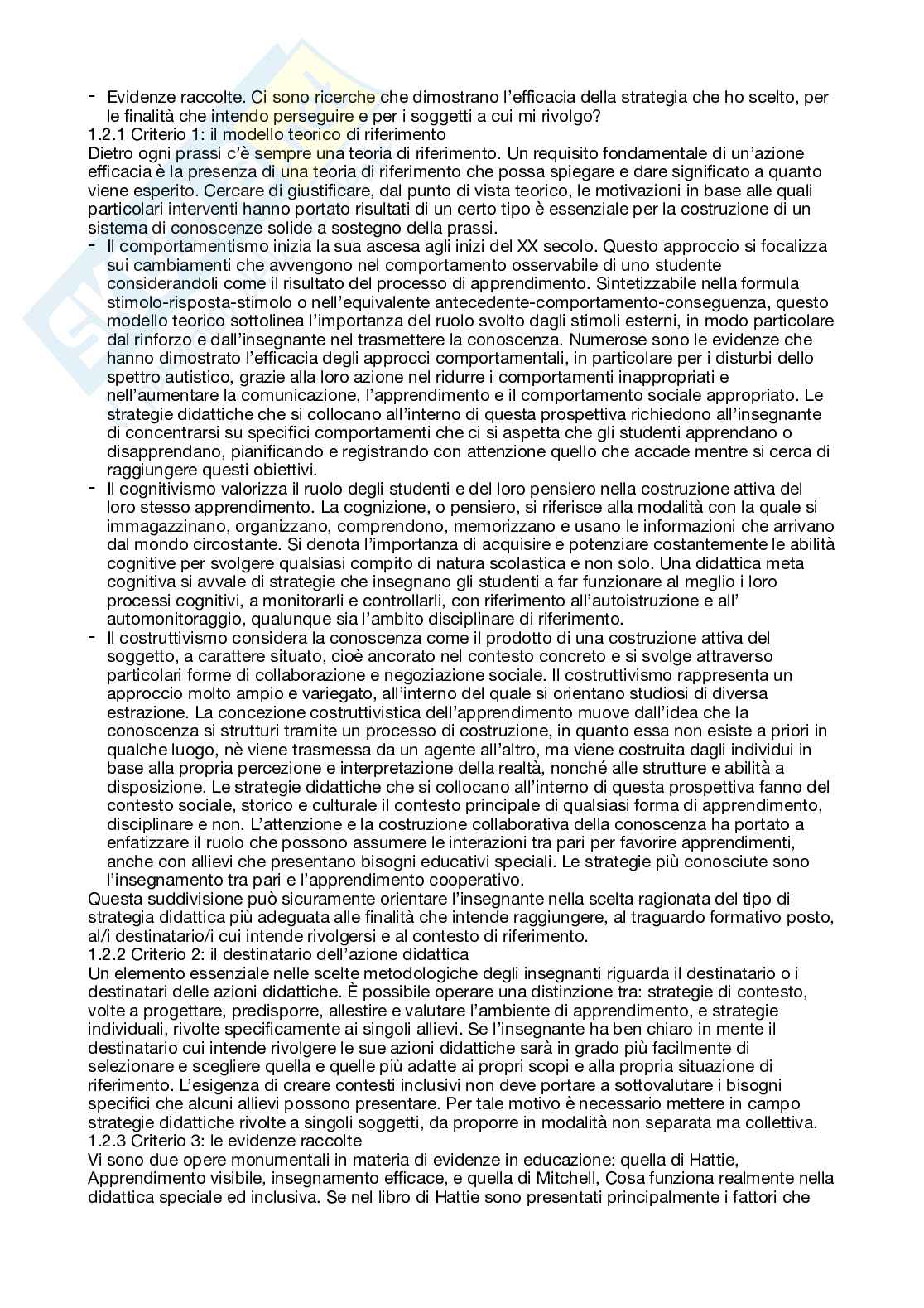 - Evidenze raccolte. Ci sono ricerche che dimostrano l'efficacia della strategia che ho scelto, per le finalità che intendo perseguire e per i soggetti a cui mi rivolgo?
1.2.1 Criterio 1: il modello teorico di riferimento
Dietro ogni prassi c'è sempre una teoria di riferimento. Un requisito fondamentale di un'azione efficacia è la presenza di una teoria di riferimento che possa spiegare e dare significato a quanto viene esperito. Cercare di giustificare, dal punto di vista teorico, le motivazioni in base alle quali particolari interventi hanno portato risultati di un certo tipo è essenziale per la costruzione di un sistema di conoscenze solide a sostegno della prassi.
- Il comportamentismo inizia la sua ascesa agli inizi del XX secolo. Questo approccio si focalizza sui cambiamenti che avvengono nel comportamento osservabile di uno studente considerandoli come il risultato del processo di apprendimento. Sintetizzabile nella formula stimolo-risposta-stimolo o nell'equivalente antecedente-comportamento-conseguenza, questo modello teorico sottolinea l'importanza del ruolo svolto dagli stimoli esterni, in modo particolare dal rinforzo e dall'insegnante nel trasmettere la conoscenza. Numerose sono le evidenze che hanno dimostrato l'efficacia degli approcci comportamentali, in particolare per i disturbi dello spettro autistico, grazie alla loro azione nel ridurre i comportamenti inappropriati e nell'aumentare la comunicazione, l'apprendimento e il comportamento sociale appropriato. Le strategie didattiche che si collocano all'interno di questa prospettiva richiedono all'insegnante di concentrarsi su specifici comportamenti che ci si aspetta che gli studenti apprendano o disapprendano, pianificando e registrando con attenzione quello che accade mentre si cerca di raggiungere questi obiettivi.
- Il cognitivismo valorizza il ruolo degli studenti e del loro pensiero nella costruzione attiva del loro stesso apprendimento. La cognizione, o pensiero, si riferisce alla modalità con la quale si immagazzinano, organizzano, comprendono, memorizzano e usano le informazioni che arrivano dal mondo circostante. Si denota l'importanza di acquisire e potenziare costantemente le abilità cognitive per svolgere qualsiasi compito di natura scolastica e non solo. Una didattica meta cognitiva si avvale di strategie che insegnano gli studenti a far funzionare al meglio i loro processi cognitivi, a monitorarli e controllarli, con riferimento all'autoistruzione e all' automonitoraggio, qualunque sia l'ambito disciplinare di riferimento.
- Il costruttivismo considera la conoscenza come il prodotto di una costruzione attiva del soggetto, a carattere situato, cioè ancorato nel contesto concreto e si svolge attraverso particolari forme di collaborazione e negoziazione sociale. Il costruttivismo rappresenta un approccio molto ampio e variegato, all'interno del quale si orientano studiosi di diversa estrazione. La concezione costruttivistica dell'apprendimento muove dall'idea che la conoscenza si strutturi tramite un processo di costruzione, in quanto essa non esiste a priori in qualche luogo, nè viene trasmessa da un agente all'altro, ma viene costruita dagli individui in base alla propria percezione e interpretazione della realtà, nonché alle strutture e abilità a disposizione. Le strategie didattiche che si collocano all'interno di questa prospettiva fanno del contesto sociale, storico e culturale il contesto principale di qualsiasi forma di apprendimento, disciplinare e non. L'attenzione e la costruzione collaborativa della conoscenza ha portato a enfatizzare il ruolo che possono assumere le interazioni tra pari per favorire apprendimenti, anche con allievi che presentano bisogni educativi speciali. Le strategie più conosciute sono l'insegnamento tra pari e l'apprendimento cooperativo.
Questa suddivisione può sicuramente orientare l'insegnante nella scelta ragionata del tipo di strategia didattica più adeguata alle finalità che intende raggiungere, al traguardo formativo posto, al/i destinatario/i cui intende rivolgersi e al contesto di riferimento.
1.2.2 Criterio 2: il destinatario dell'azione didattica
Un elemento essenziale nelle scelte metodologiche degli insegnanti riguarda il destinatario o i destinatari delle azioni didattiche. È possibile operare una distinzione tra: strategie di contesto, volte a progettare, predisporre, allestire e valutare l'ambiente di apprendimento, e strategie individuali, rivolte specificamente ai singoli allievi. Se l'insegnante ha ben chiaro in mente il destinatario cui intende rivolgere le sue azioni didattiche sarà in grado più facilmente di selezionare e scegliere quella e quelle più adatte ai propri scopi e alla propria situazione di riferimento. L'esigenza di creare contesti inclusivi non deve portare a sottovalutare i bisogni specifici che alcuni allievi possono presentare. Per tale motivo è necessario mettere in campo strategie didattiche rivolte a singoli soggetti, da proporre in modalità non separata ma collettiva.
1.2.3 Criterio 3: le evidenze raccolte
Vi sono due opere monumentali in materia di evidenze in educazione: quella di Hattie, Apprendimento visibile, insegnamento efficace, e quella di Mitchell, Cosa funziona realmente nella didattica speciale ed inclusiva. Se nel libro di Hattie sono presentati principalmente i fattori che